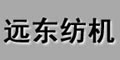 远东纺机